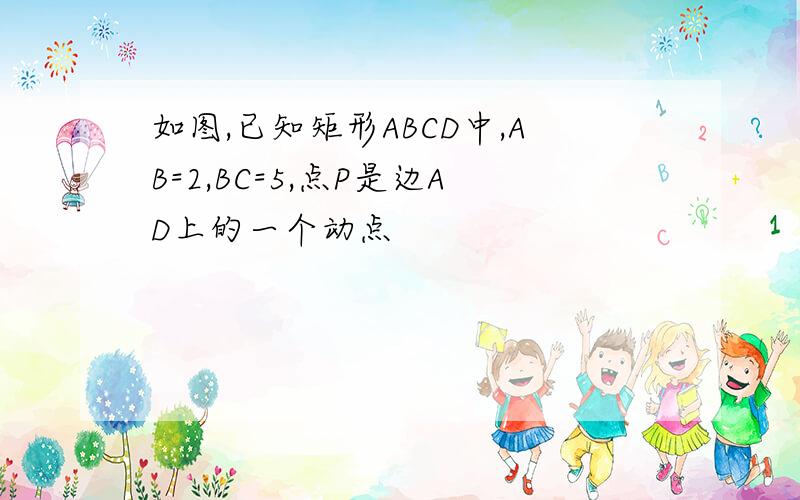 如图,已知矩形ABCD中,AB=2,BC=5,点P是边AD上的一个动点

1
2
?
B
+
C
1